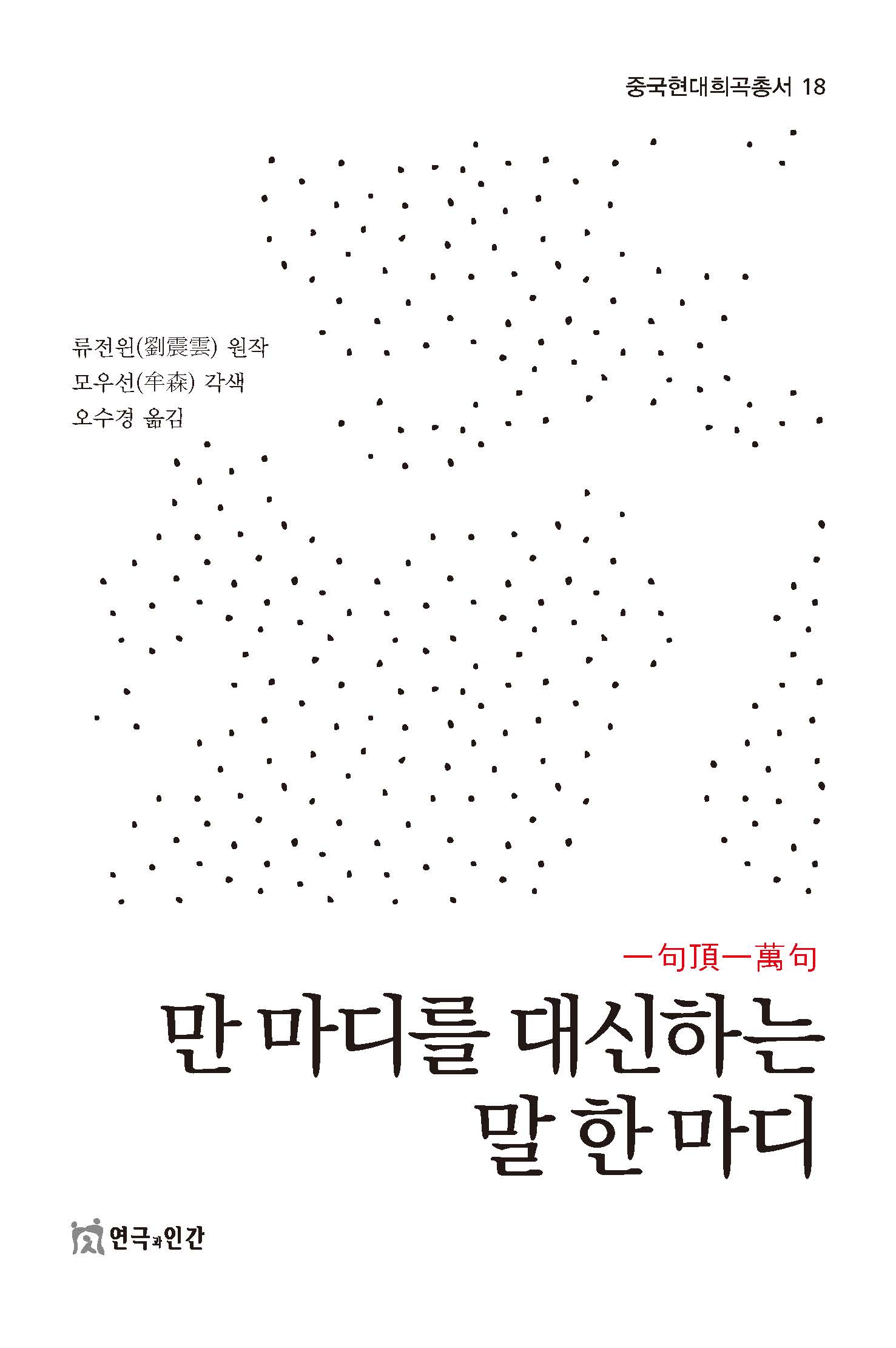 중국현대희곡총서 18

류전윈(劉震雲) 원작
모우선(牟森) 각색
오수경 옮김

一句頂一萬句

만 마디를 대신하는
말 한 마디

연극과인간